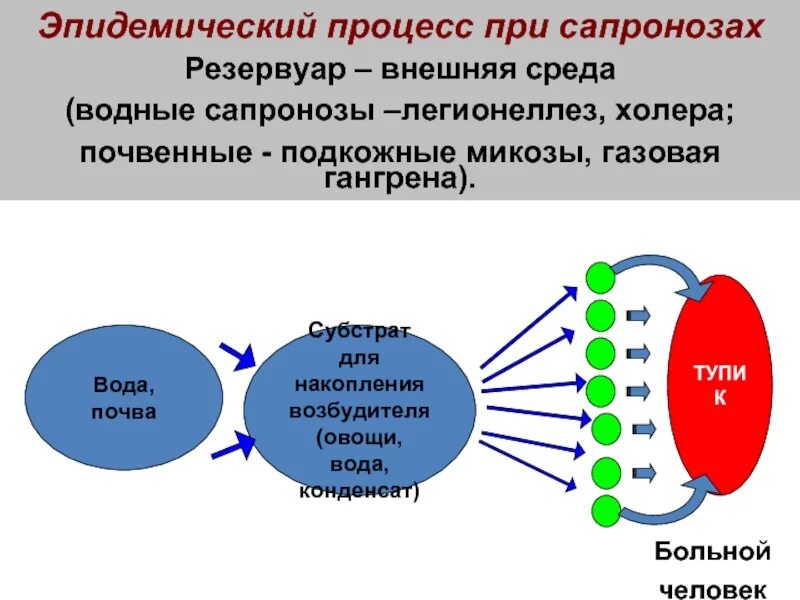 Эпидемический процесс при сапронозах

Резервуар – внешняя среда (водные сапронозы –легионеллез, холера; почвенные - подкожные микозы, газовая гангрена).

Вода, почва

Субстрат для накопления возбудителя (овощи, вода, конденсат)

ТУПИ К

Больной человек